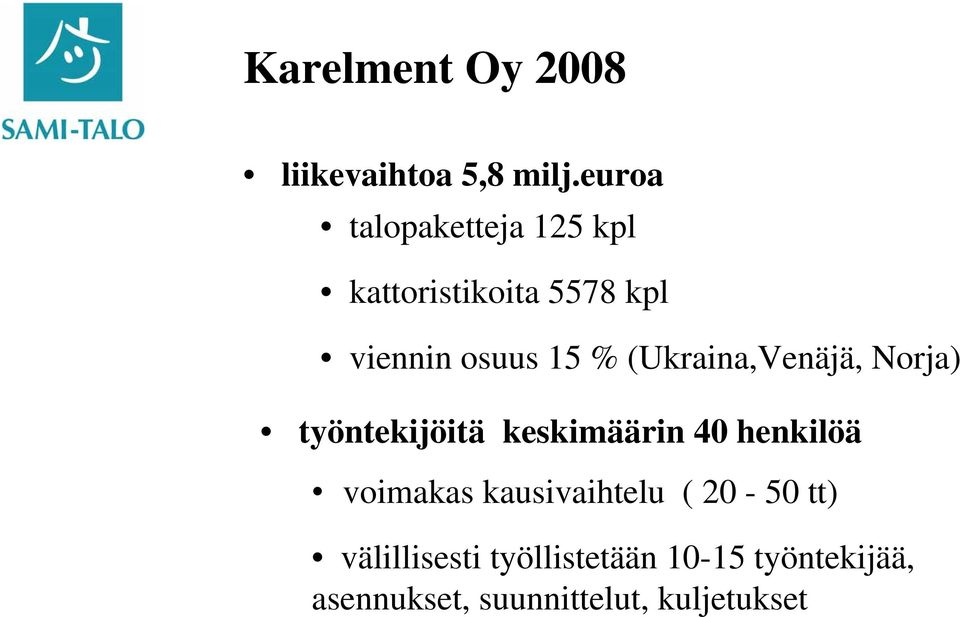 SAMI-TALO

Karelment Oy 2008

• liikevaihtoa 5,8 milj.euroa

• talopaketteja 125 kpl

• kattoristikoita 5578 kpl

• viennin osuus 15 % (Ukraina,Venäjä, Norja)

• työntekijöitä keskimäärin 40 henkilöä

• voimakas kausivaihtelu ( 20 - 50 tt)

• välillisesti työllistetään 10-15 työntekijää, asennukset, suunnittelut, kuljetukset